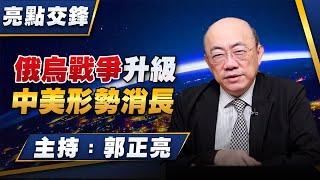 亮點交鋒

俄烏戰爭升級
中美形勢消長

主持：郭正亮